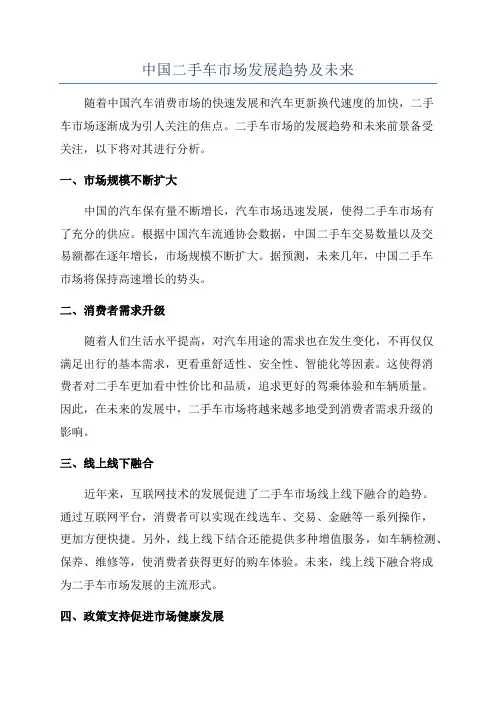 中国二手车市场发展趋势及未来

随着中国汽车消费市场的快速发展和汽车更新换代速度的加快，二手车市场逐渐成为引人关注的焦点。二手车市场的发展趋势和未来前景备受关注，以下将对其进行分析。

一、市场规模不断扩大

中国的汽车保有量不断增长，汽车市场迅速发展，使得二手车市场有了充分的供应。根据中国汽车流通协会数据，中国二手车交易数量以及交易额都在逐年增长，市场规模不断扩大。据预测，未来几年，中国二手车市场将保持高速增长的势头。

二、消费者需求升级

随着人们生活水平提高，对汽车用途的需求也在发生变化，不再仅仅满足出行的基本需求，更看重舒适性、安全性、智能化等因素。这使得消费者对二手车更加看中性价比和品质，追求更好的驾乘体验和车辆质量。因此，在未来的发展中，二手车市场将越来越多地受到消费者需求升级的影响。

三、线上线下融合

近年来，互联网技术的发展促进了二手车市场线上线下融合的趋势。通过互联网平台，消费者可以实现在线选车、交易、金融等一系列操作，更加方便快捷。另外，线上线下结合还能提供多种增值服务，如车辆检测、保养、维修等，使消费者获得更好的购车体验。未来，线上线下融合将成为二手车市场发展的主流形式。

四、政策支持促进市场健康发展